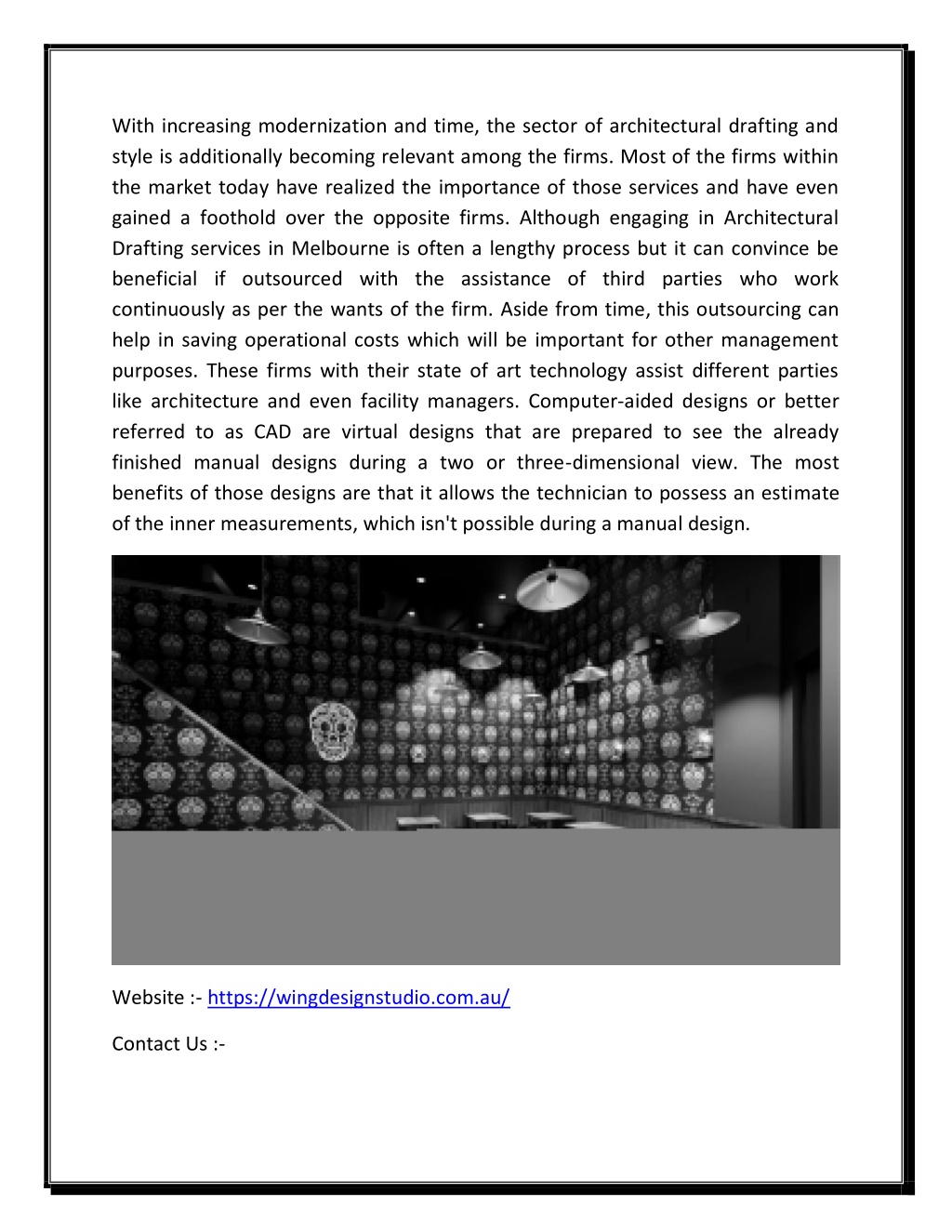 With increasing modernization and time, the sector of architectural drafting and style is additionally becoming relevant among the firms. Most of the firms within the market today have realized the importance of those services and have even gained a foothold over the opposite firms. Although engaging in Architectural Drafting services in Melbourne is often a lengthy process but it can convince be beneficial if outsourced with the assistance of third parties who work continuously as per the wants of the firm. Aside from time, this outsourcing can help in saving operational costs which will be important for other management purposes. These firms with their state of art technology assist different parties like architecture and even facility managers. Computer-aided designs or better referred to as CAD are virtual designs that are prepared to see the already finished manual designs during a two or three-dimensional view. The most benefits of those designs are that it allows the technician to possess an estimate of the inner measurements, which isn't possible during a manual design.

Website :- https://wingdesignstudio.com.au/

Contact Us :-